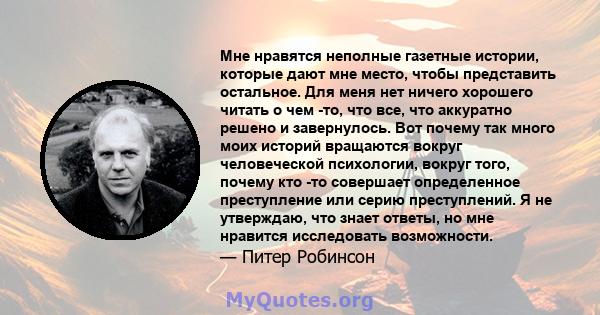 Мне нравятся неполные газетные истории, которые дают мне место, чтобы представить остальное. Для меня нет ничего хорошего читать о чем -то, что все, что аккуратно решено и завернулось. Вот почему так много моих историй вращаются вокруг человеческой психологии, вокруг того, почему кто -то совершает определенное преступление или серию преступлений. Я не утверждаю, что знает ответы, но мне нравится исследовать возможности.
— Питер Робинсон

MyQuotes.org